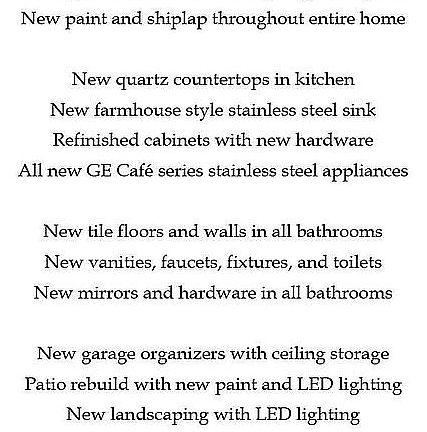 New paint and shiplap throughout entire home

New quartz countertops in kitchen
New farmhouse style stainless steel sink
Refinished cabinets with new hardware
All new GE Café series stainless steel appliances

New tile floors and walls in all bathrooms
New vanities, faucets, fixtures, and toilets
New mirrors and hardware in all bathrooms

New garage organizers with ceiling storage
Patio rebuild with new paint and LED lighting
New landscaping with LED lighting